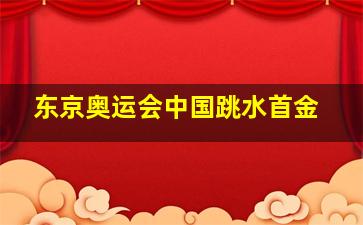 东京奥运会中国跳水首金